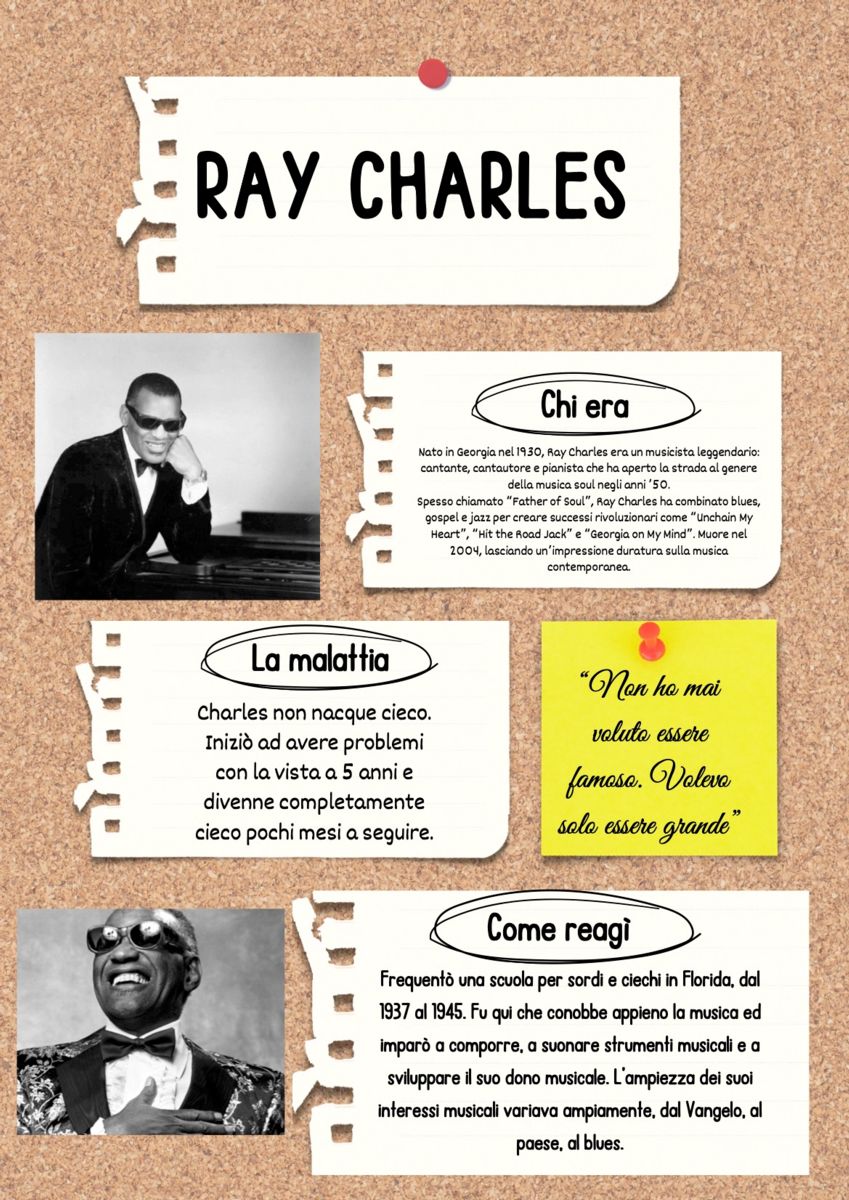 RAY CHARLES

Chi era

Nato in Georgia nel 1930, Ray Charles era un musicista leggendario: cantante, cantautore e pianista che ha aperto la strada al genere della musica soul negli anni '50.
Spesso chiamato "Father of Soul", Ray Charles ha combinato blues, gospel e jazz per creare successi rivoluzionari come "Unchain My Heart", "Hit the Road Jack" e "Georgia on My Mind". Muore nel 2004, lasciando un'impressione duratura sulla musica contemporanea.

La malattia

Charles non nacque cieco. Iniziò ad avere problemi con la vista a 5 anni e divenne completamente cieco pochi mesi a seguire.

"Non ho mai voluto essere famoso. Volevo solo essere grande"

Come reagì

Frequentò una scuola per sordi e ciechi in Florida, dal 1937 al 1945. Fu qui che conobbe appieno la musica ed imparò a comporre, a suonare strumenti musicali e a sviluppare il suo dono musicale. L'ampiezza dei suoi interessi musicali variava ampiamente, dal Vangelo, al paese, al blues.